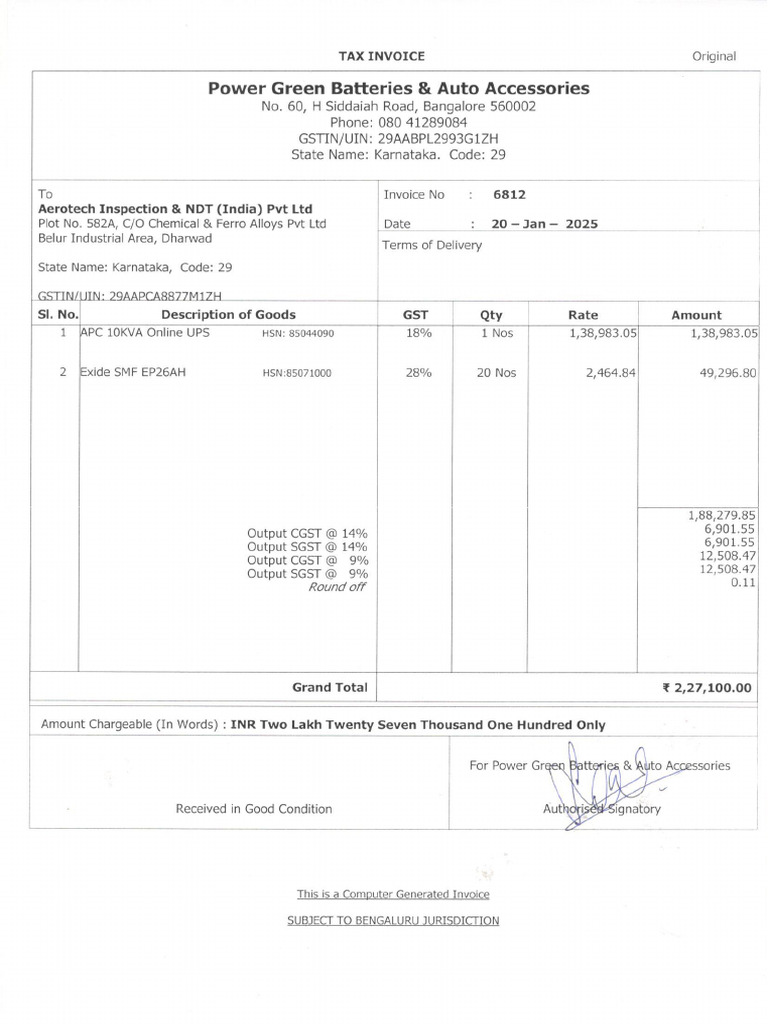 TAX INVOICE

Original

Power Green Batteries & Auto Accessories
No. 60, H Siddaiah Road, Bangalore 560002
Phone: 080 41289084
GSTIN/UIN: 29AABPL2993G1ZH
State Name: Karnataka. Code: 29

To
Aerotech Inspection & NDT (India) Pvt Ltd
Plot No. 582A, C/O Chemical & Ferro Alloys Pvt Ltd
Belur Industrial Area, Dharwad

State Name: Karnataka, Code: 29

GSTIN/UIN: 29AAPCA8877M1ZH

Invoice No : 6812
Date : 20 – Jan – 2025
Terms of Delivery

| Sl. No. | Description of Goods | GST | Qty | Rate | Amount |
|---|---|---|---|---|---|
| 1 | APC 10KVA Online UPS HSN: 85044090 | 18% | 1 Nos | 1,38,983.05 | 1,38,983.05 |
| 2 | Exide SMF EP26AH HSN:85071000 | 28% | 20 Nos | 2,464.84 | 49,296.80 |
| | | | | | 1,88,279.85 |
| | Output CGST @ 14% | | | | 6,901.55 |
| | Output SGST @ 14% | | | | 6,901.55 |
| | Output CGST @ 9% | | | | 12,508.47 |
| | Output SGST @ 9% | | | | 12,508.47 |
| | Round off | | | | 0.11 |
| | Grand Total | | | | ₹ 2,27,100.00 |

Amount Chargeable (In Words) : INR Two Lakh Twenty Seven Thousand One Hundred Only

Received in Good Condition

For Power Green Batteries & Auto Accessories

Authorised Signatory

This is a Computer Generated Invoice

SUBJECT TO BENGALURU JURISDICTION